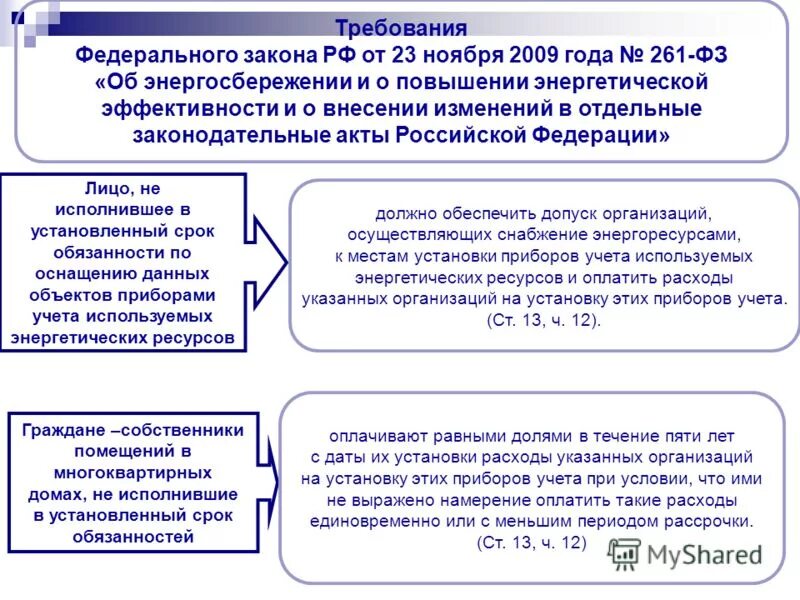 Требования
Федерального закона РФ от 23 ноября 2009 года № 261-ФЗ «Об энергосбережении и о повышении энергетической эффективности и о внесении изменений в отдельные законодательные акты Российской Федерации»

Лицо, не исполнившее в установленный срок обязанности по оснащению данных объектов приборами учета используемых энергетических ресурсов

должно обеспечить допуск организаций, осуществляющих снабжение энергоресурсами, к местам установки приборов учета используемых энергетических ресурсов и оплатить расходы указанных организаций на установку этих приборов учета. (Ст. 13, ч. 12).

Граждане –собственники помещений в многоквартирных домах, не исполнившие в установленный срок обязанностей

оплачивают равными долями в течение пяти лет с даты их установки расходы указанных организаций на установку этих приборов учета при условии, что ими не выражено намерение оплатить такие расходы единовременно или с меньшим периодом рассрочки. (Ст. 13, ч. 12)

MyShared